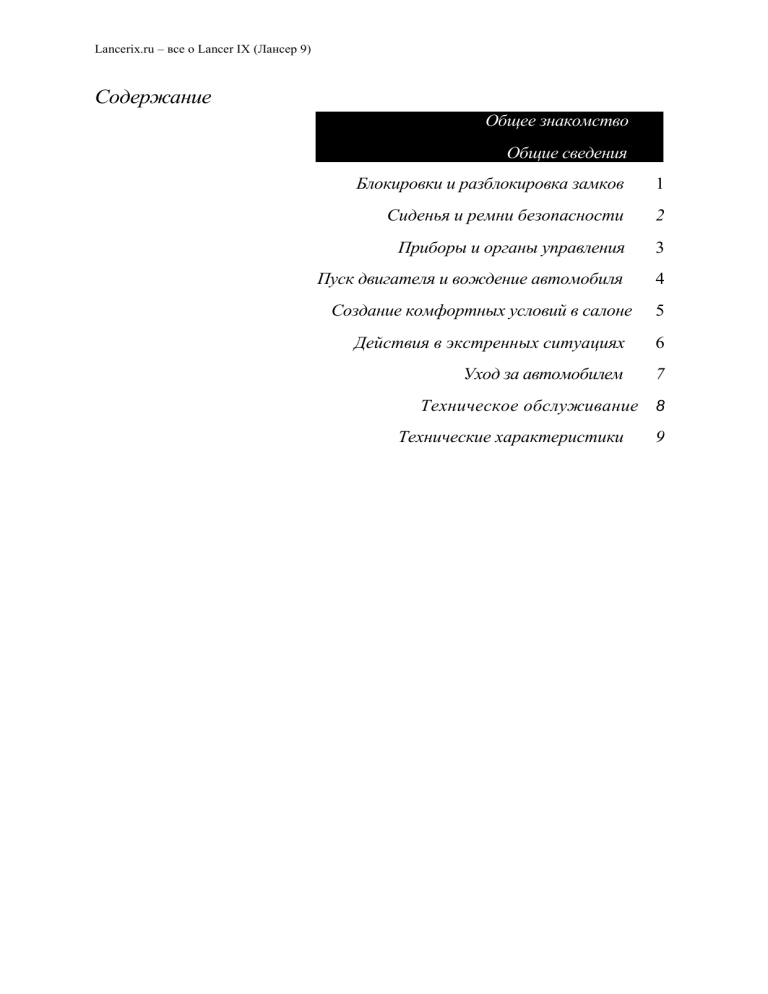 Lancerix.ru – все о Lancer IX (Лансер 9)

Содержание

Общее знакомство

Общие сведения

Блокировки и разблокировка замков 1

Сиденья и ремни безопасности 2

Приборы и органы управления 3

Пуск двигателя и вождение автомобиля 4

Создание комфортных условий в салоне 5

Действия в экстренных ситуациях 6

Уход за автомобилем 7

Техническое обслуживание 8

Технические характеристики 9